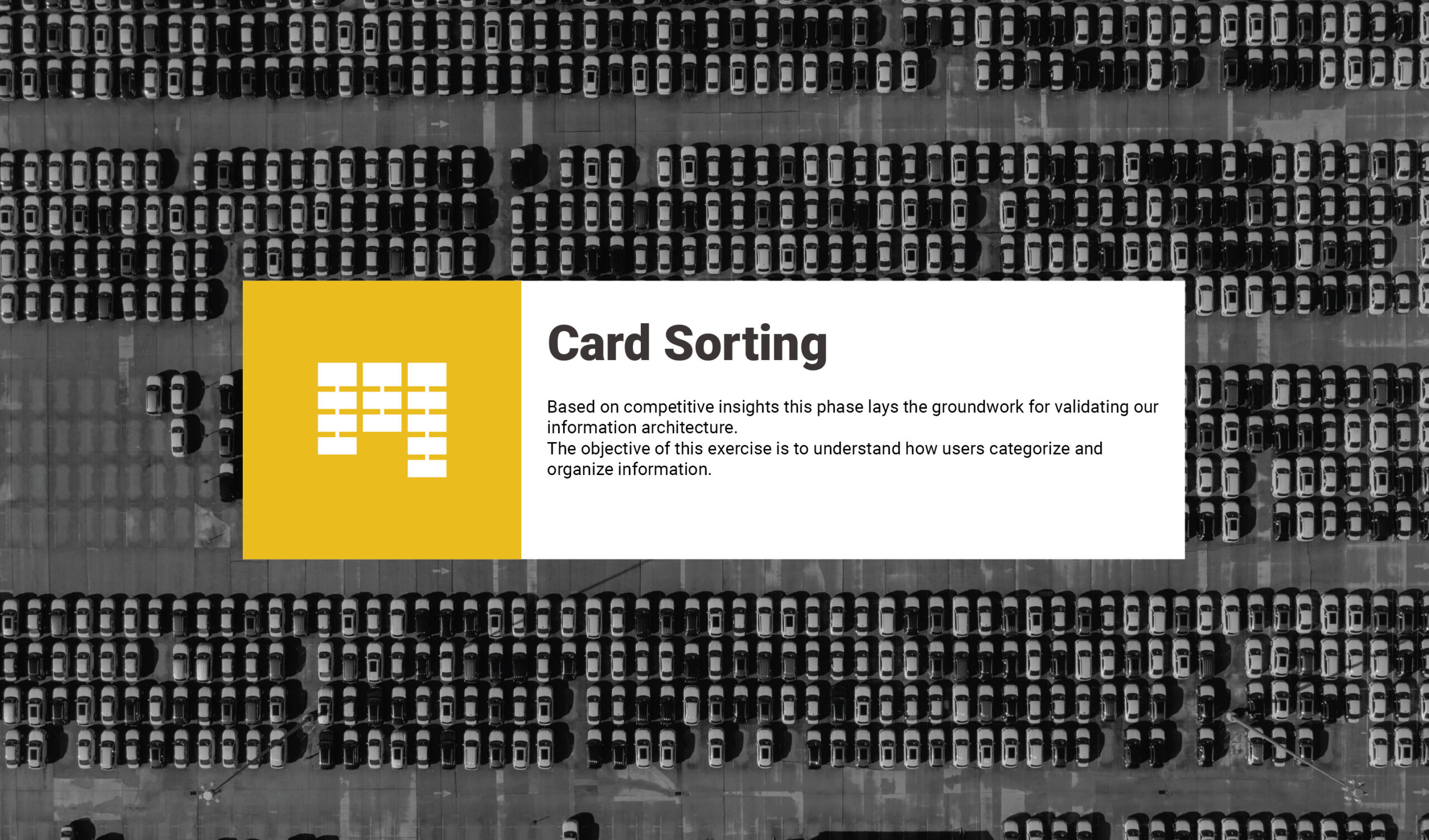 Card Sorting

Based on competitive insights this phase lays the groundwork for validating our information architecture.
The objective of this exercise is to understand how users categorize and organize information.